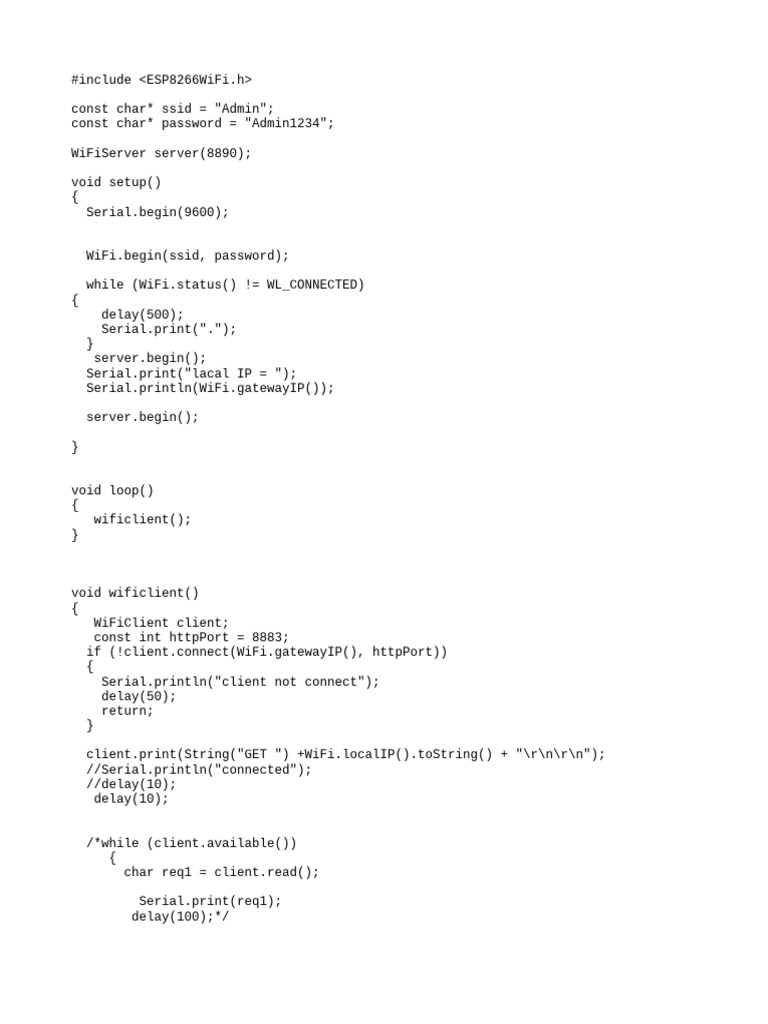 #include <ESP8266WiFi.h>

const char* ssid = "Admin";
const char* password = "Admin1234";

WiFiServer server(8890);

void setup()
{
  Serial.begin(9600);


  WiFi.begin(ssid, password);

  while (WiFi.status() != WL_CONNECTED)
{
    delay(500);
    Serial.print(".");
  }
   server.begin();
  Serial.print("lacal IP = ");
  Serial.println(WiFi.gatewayIP());

  server.begin();

}


void loop()
{
   wificlient();
}



void wificlient()
{
   WiFiClient client;
   const int httpPort = 8883;
  if (!client.connect(WiFi.gatewayIP(), httpPort))
  {
    Serial.println("client not connect");
    delay(50);
    return;
  }

  client.print(String("GET ") +WiFi.localIP().toString() + "\r\n\r\n");
  //Serial.println("connected");
  //delay(10);
   delay(10);


  /*while (client.available())
     {
       char req1 = client.read();

         Serial.print(req1);
        delay(100);*/